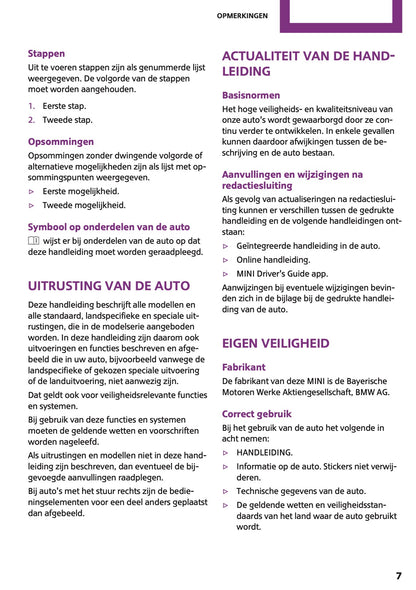 OPMERKINGEN

Stappen

Uit te voeren stappen zijn als genummerde lijst weergegeven. De volgorde van de stappen moet worden aangehouden.

1. Eerste stap.
2. Tweede stap.

Opsommingen

Opsommingen zonder dwingende volgorde of alternatieve mogelijkheden zijn als lijst met opsommingspunten weergegeven.

▷ Eerste mogelijkheid.
▷ Tweede mogelijkheid.

Symbool op onderdelen van de auto

wijst er bij onderdelen van de auto op dat deze handleiding moet worden geraadpleegd.

UITRUSTING VAN DE AUTO

Deze handleiding beschrijft alle modellen en alle standaard, landspecifieke en speciale uitrustingen, die in de modelserie aangeboden worden. In deze handleiding zijn daarom ook uitvoeringen en functies beschreven en afgebeeld die in uw auto, bijvoorbeeld vanwege de landspecifieke of gekozen speciale uitvoering of de landuitvoering, niet aanwezig zijn.

Dat geldt ook voor veiligheidsrelevante functies en systemen.

Bij gebruik van deze functies en systemen moeten de geldende wetten en voorschriften worden nageleefd.

Als uitrustingen en modellen niet in deze handleiding zijn beschreven, dan eventueel de bijgevoegde aanvullingen raadplegen.

Bij auto's met het stuur rechts zijn de bedieningselementen voor een deel anders geplaatst dan afgebeeld.

ACTUALITEIT VAN DE HANDLEIDING

Basisnormen

Het hoge veiligheids- en kwaliteitsniveau van onze auto's wordt gewaarborgd door ze continu verder te ontwikkelen. In enkele gevallen kunnen daardoor afwijkingen tussen de beschrijving en de auto bestaan.

Aanvullingen en wijzigingen na redactiesluiting

Als gevolg van actualiseringen na redactiesluiting kunnen er verschillen tussen de gedrukte handleiding en de volgende handleidingen ontstaan:

▷ Geïntegreerde handleiding in de auto.
▷ Online handleiding.
▷ MINI Driver's Guide app.

Aanwijzingen bij eventuele wijzigingen bevinden zich in de bijlage bij de gedrukte handleiding van de auto.

EIGEN VEILIGHEID

Fabrikant

De fabrikant van deze MINI is de Bayerische Motoren Werke Aktiengesellschaft, BMW AG.

Correct gebruik

Bij het gebruik van de auto het volgende in acht nemen:

▷ HANDLEIDING.
▷ Informatie op de auto. Stickers niet verwijderen.
▷ Technische gegevens van de auto.
▷ De geldende wetten en veiligheidsstandaards van het land waar de auto gebruikt wordt.

7